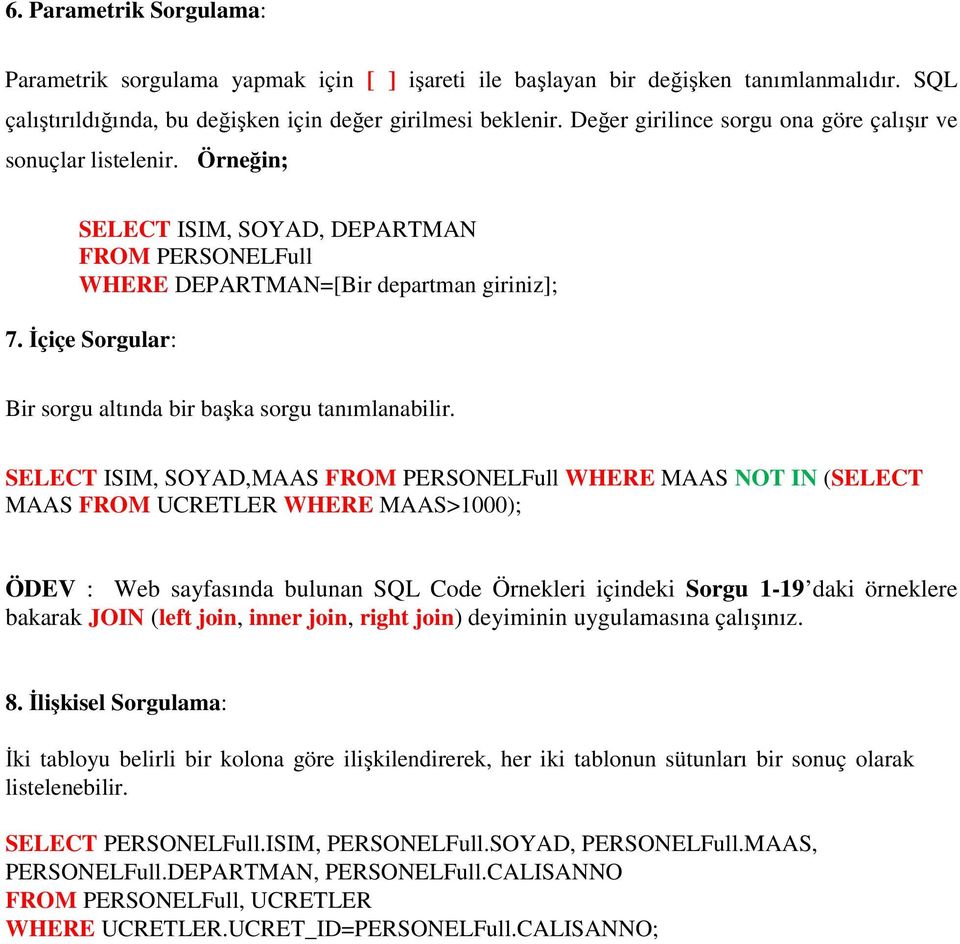 6. Parametrik Sorgulama:

Parametrik sorgulama yapmak için [ ] işareti ile başlayan bir değişken tanımlanmalıdır. SQL çalıştırıldığında, bu değişken için değer girilmesi beklenir. Değer girilince sorgu ona göre çalışır ve sonuçlar listelenir. Örneğin;

SELECT ISIM, SOYAD, DEPARTMAN
FROM PERSONELFull
WHERE DEPARTMAN=[Bir departman giriniz];

7. İçiçe Sorgular:

Bir sorgu altında bir başka sorgu tanımlanabilir.

SELECT ISIM, SOYAD,MAAS FROM PERSONELFull WHERE MAAS NOT IN (SELECT MAAS FROM UCRETLER WHERE MAAS>1000);

ÖDEV : Web sayfasında bulunan SQL Code Örnekleri içindeki Sorgu 1-19'daki örneklere bakarak JOIN (left join, inner join, right join) deyiminin uygulamasına çalışınız.

8. İlişkisel Sorgulama:

İki tabloyu belirli bir kolona göre ilişkilendirerek, her iki tablonun sütunları bir sonuç olarak listelenebilir.

SELECT PERSONELFull.ISIM, PERSONELFull.SOYAD, PERSONELFull.MAAS, PERSONELFull.DEPARTMAN, PERSONELFull.CALISANNO
FROM PERSONELFull, UCRETLER
WHERE UCRETLER.UCRET_ID=PERSONELFull.CALISANNO;